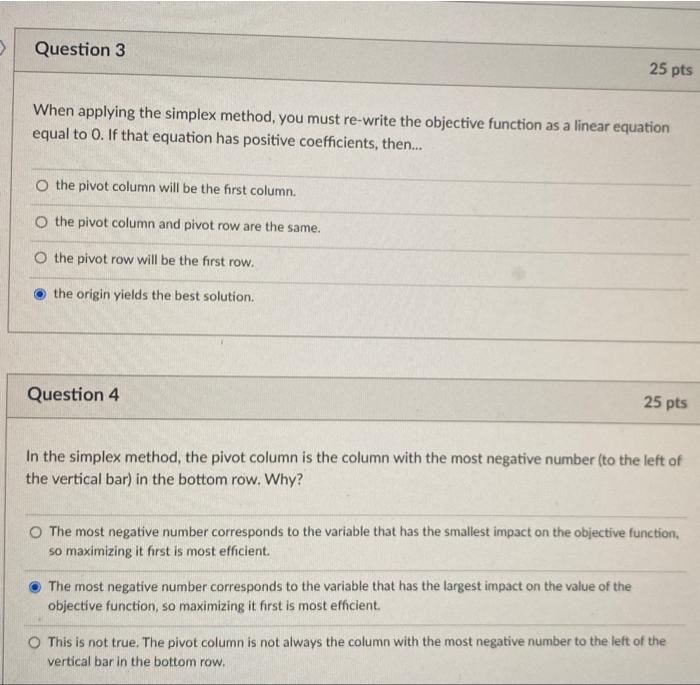 Question 3

25 pts

When applying the simplex method, you must re-write the objective function as a linear equation equal to 0. If that equation has positive coefficients, then...

the pivot column will be the first column.

the pivot column and pivot row are the same.

the pivot row will be the first row.

the origin yields the best solution.

Question 4

25 pts

In the simplex method, the pivot column is the column with the most negative number (to the left of the vertical bar) in the bottom row. Why?

The most negative number corresponds to the variable that has the smallest impact on the objective function, so maximizing it first is most efficient.

The most negative number corresponds to the variable that has the largest impact on the value of the objective function, so maximizing it first is most efficient.

This is not true. The pivot column is not always the column with the most negative number to the left of the vertical bar in the bottom row.